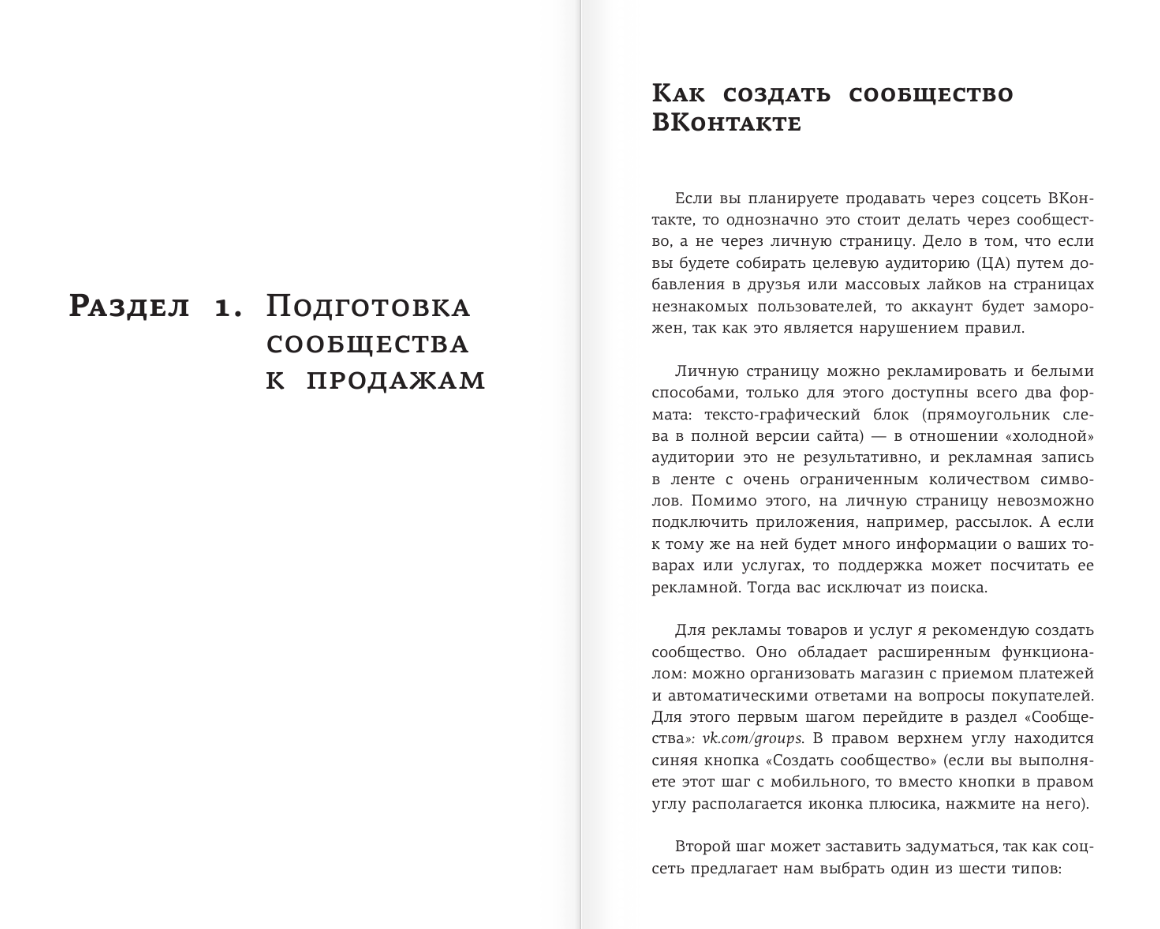 Раздел 1. Подготовка сообщества к продажам

Как создать сообщество ВКонтакте

Если вы планируете продавать через соцсеть ВКонтакте, то однозначно это стоит делать через сообщество, а не через личную страницу. Дело в том, что если вы будете собирать целевую аудиторию (ЦА) путем добавления в друзья или массовых лайков на страницах незнакомых пользователей, то аккаунт будет заморожен, так как это является нарушением правил.

Личную страницу можно рекламировать и белыми способами, только для этого доступны всего два формата: тексто-графический блок (прямоугольник слева в полной версии сайта) — в отношении «холодной» аудитории это не результативно, и рекламная запись в ленте с очень ограниченным количеством символов. Помимо этого, на личную страницу невозможно подключить приложения, например, рассылок. А если к тому же на ней будет много информации о ваших товарах или услугах, то поддержка может посчитать ее рекламной. Тогда вас исключат из поиска.

Для рекламы товаров и услуг я рекомендую создать сообщество. Оно обладает расширенным функционалом: можно организовать магазин с приемом платежей и автоматическими ответами на вопросы покупателей. Для этого первым шагом перейдите в раздел «Сообщества»: vk.com/groups. В правом верхнем углу находится синяя кнопка «Создать сообщество» (если вы выполняете этот шаг с мобильного, то вместо кнопки в правом углу располагается иконка плюсика, нажмите на него).

Второй шаг может заставить задуматься, так как соцсеть предлагает нам выбрать один из шести типов: